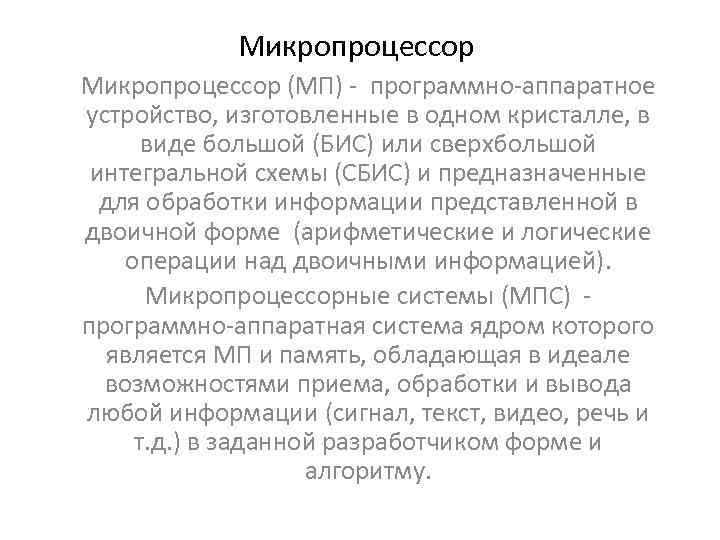 Микропроцессор

Микропроцессор (МП) - программно-аппаратное устройство, изготовленные в одном кристалле, в виде большой (БИС) или сверхбольшой интегральной схемы (СБИС) и предназначенные для обработки информации представленной в двоичной форме (арифметические и логические операции над двоичными информацией).

Микропроцессорные системы (МПС) - программно-аппаратная система ядром которого является МП и память, обладающая в идеале возможностями приема, обработки и вывода любой информации (сигнал, текст, видео, речь и т.д.) в заданной разработчиком форме и алгоритму.